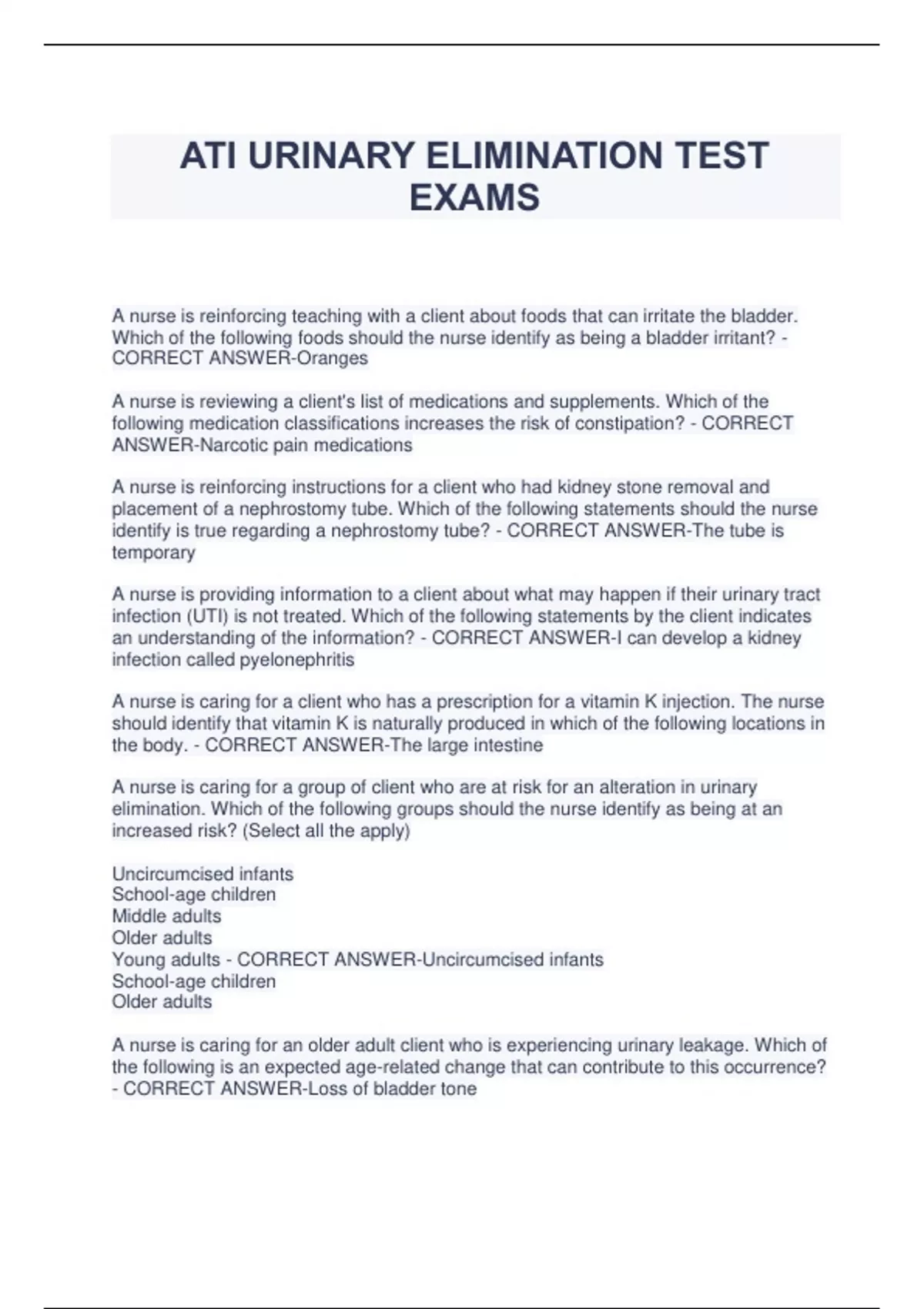 ATI URINARY ELIMINATION TEST EXAMS

A nurse is reinforcing teaching with a client about foods that can irritate the bladder. Which of the following foods should the nurse identify as being a bladder irritant? - CORRECT ANSWER-Oranges

A nurse is reviewing a client's list of medications and supplements. Which of the following medication classifications increases the risk of constipation? - CORRECT ANSWER-Narcotic pain medications

A nurse is reinforcing instructions for a client who had kidney stone removal and placement of a nephrostomy tube. Which of the following statements should the nurse identify is true regarding a nephrostomy tube? - CORRECT ANSWER-The tube is temporary

A nurse is providing information to a client about what may happen if their urinary tract infection (UTI) is not treated. Which of the following statements by the client indicates an understanding of the information? - CORRECT ANSWER-I can develop a kidney infection called pyelonephritis

A nurse is caring for a client who has a prescription for a vitamin K injection. The nurse should identify that vitamin K is naturally produced in which of the following locations in the body. - CORRECT ANSWER-The large intestine

A nurse is caring for a group of client who are at risk for an alteration in urinary elimination. Which of the following groups should the nurse identify as being at an increased risk? (Select all the apply)

Uncircumcised infants
School-age children
Middle adults
Older adults
Young adults - CORRECT ANSWER-Uncircumcised infants
School-age children
Older adults

A nurse is caring for an older adult client who is experiencing urinary leakage. Which of the following is an expected age-related change that can contribute to this occurrence? - CORRECT ANSWER-Loss of bladder tone